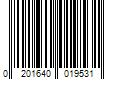 0 201640 019531